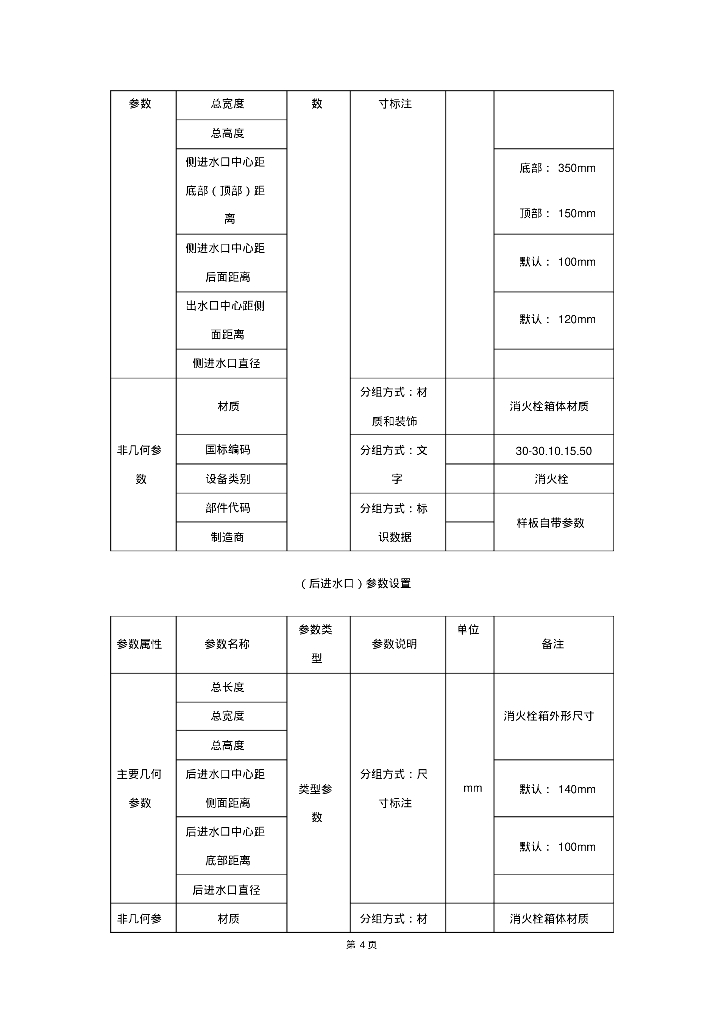 | 参数 | 总宽度 | 数 | 寸标注 | | |
|---|---|---|---|---|---|
| | 总高度 | | | | |
| | 侧进水口中心距底部（顶部）距离 | | | | 底部： 350mm 顶部： 150mm |
| | 侧进水口中心距后面距离 | | | | 默认： 100mm |
| | 出水口中心距侧面距离 | | | | 默认： 120mm |
| | 侧进水口直径 | | | | |
| 非几何参数 | 材质 | | 分组方式：材质和装饰 | | 消火栓箱体材质 |
| | 国标编码 | | 分组方式：文字 | | 30-30.10.15.50 |
| | 设备类别 | | | | 消火栓 |
| | 部件代码 | | 分组方式：标识数据 | | 样板自带参数 |
| | 制造商 | | | | |

（后进水口）参数设置

| 参数属性 | 参数名称 | 参数类型 | 参数说明 | 单位 | 备注 |
|---|---|---|---|---|---|
| 主要几何参数 | 总长度 | 类型参数 | 分组方式：尺寸标注 | mm | 消火栓箱外形尺寸 |
| | 总宽度 | | | | |
| | 总高度 | | | | |
| | 后进水口中心距侧面距离 | | | | 默认： 140mm |
| | 后进水口中心距底部距离 | | | | 默认： 100mm |
| | 后进水口直径 | | | | |
| 非几何参 | 材质 | | 分组方式：材 | | 消火栓箱体材质 |

第 4 页